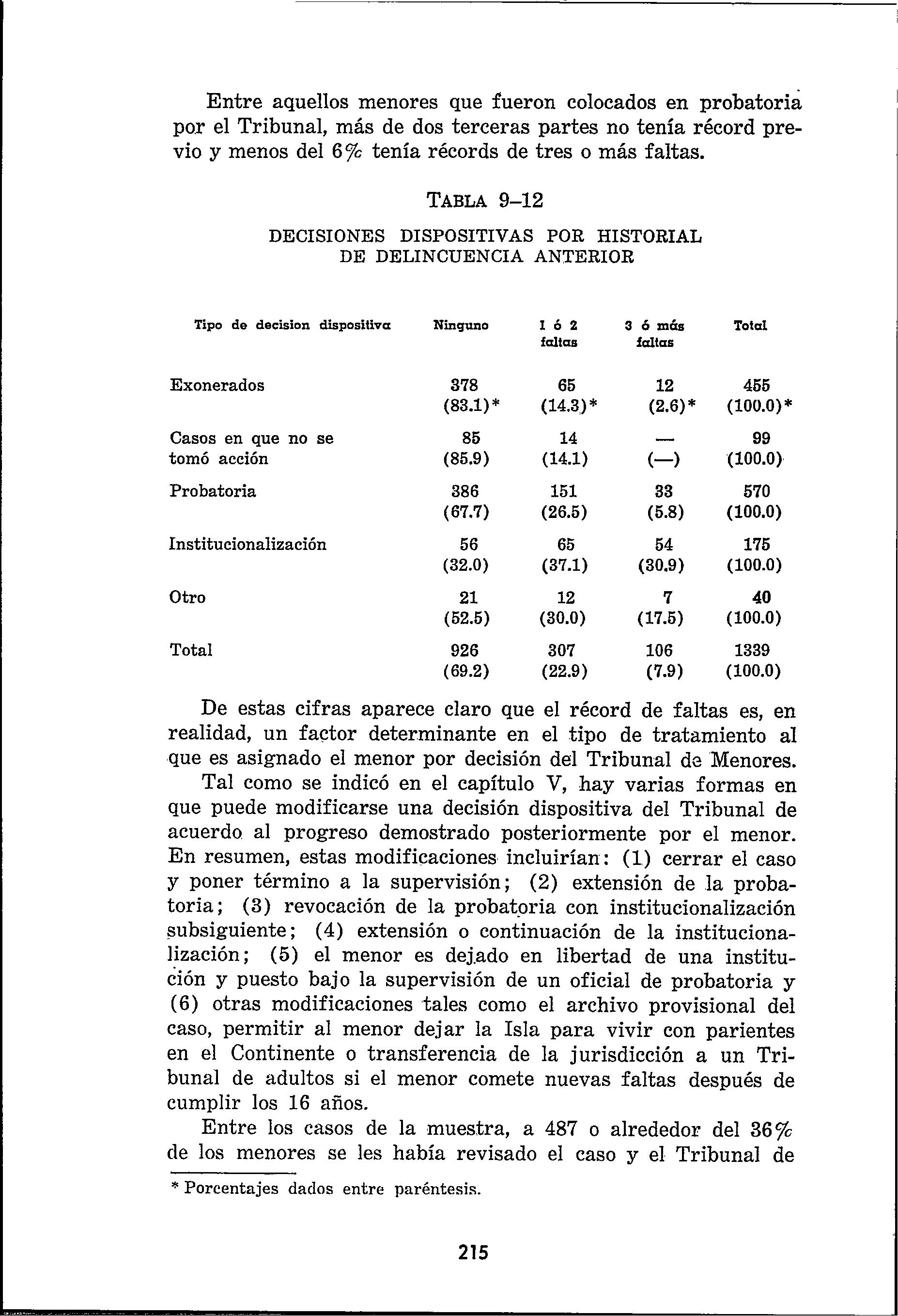 Entre aquellos menores que fueron colocados en probatoria por el Tribunal, más de dos terceras partes no tenía récord previo y menos del 6% tenía récords de tres o más faltas.

TABLA 9–12

DECISIONES DISPOSITIVAS POR HISTORIAL DE DELINCUENCIA ANTERIOR

| Tipo de decision dispositiva | Ninguno | 1 ó 2 faltas | 3 ó más faltas | Total |
|---|---|---|---|---|
| Exonerados | 378 (83.1)* | 65 (14.3)* | 12 (2.6)* | 455 (100.0)* |
| Casos en que no se tomó acción | 85 (85.9) | 14 (14.1) | — (—) | 99 (100.0) |
| Probatoria | 386 (67.7) | 151 (26.5) | 33 (5.8) | 570 (100.0) |
| Institucionalización | 56 (32.0) | 65 (37.1) | 54 (30.9) | 175 (100.0) |
| Otro | 21 (52.5) | 12 (30.0) | 7 (17.5) | 40 (100.0) |
| Total | 926 (69.2) | 307 (22.9) | 106 (7.9) | 1339 (100.0) |

De estas cifras aparece claro que el récord de faltas es, en realidad, un factor determinante en el tipo de tratamiento al que es asignado el menor por decisión del Tribunal de Menores.

Tal como se indicó en el capítulo V, hay varias formas en que puede modificarse una decisión dispositiva del Tribunal de acuerdo al progreso demostrado posteriormente por el menor. En resumen, estas modificaciones incluirían: (1) cerrar el caso y poner término a la supervisión; (2) extensión de la probatoria; (3) revocación de la probatoria con institucionalización subsiguiente; (4) extensión o continuación de la institucionalización; (5) el menor es dejado en libertad de una institución y puesto bajo la supervisión de un oficial de probatoria y (6) otras modificaciones tales como el archivo provisional del caso, permitir al menor dejar la Isla para vivir con parientes en el Continente o transferencia de la jurisdicción a un Tribunal de adultos si el menor comete nuevas faltas después de cumplir los 16 años.

Entre los casos de la muestra, a 487 o alrededor del 36% de los menores se les había revisado el caso y el Tribunal de

* Porcentajes dados entre paréntesis.

215